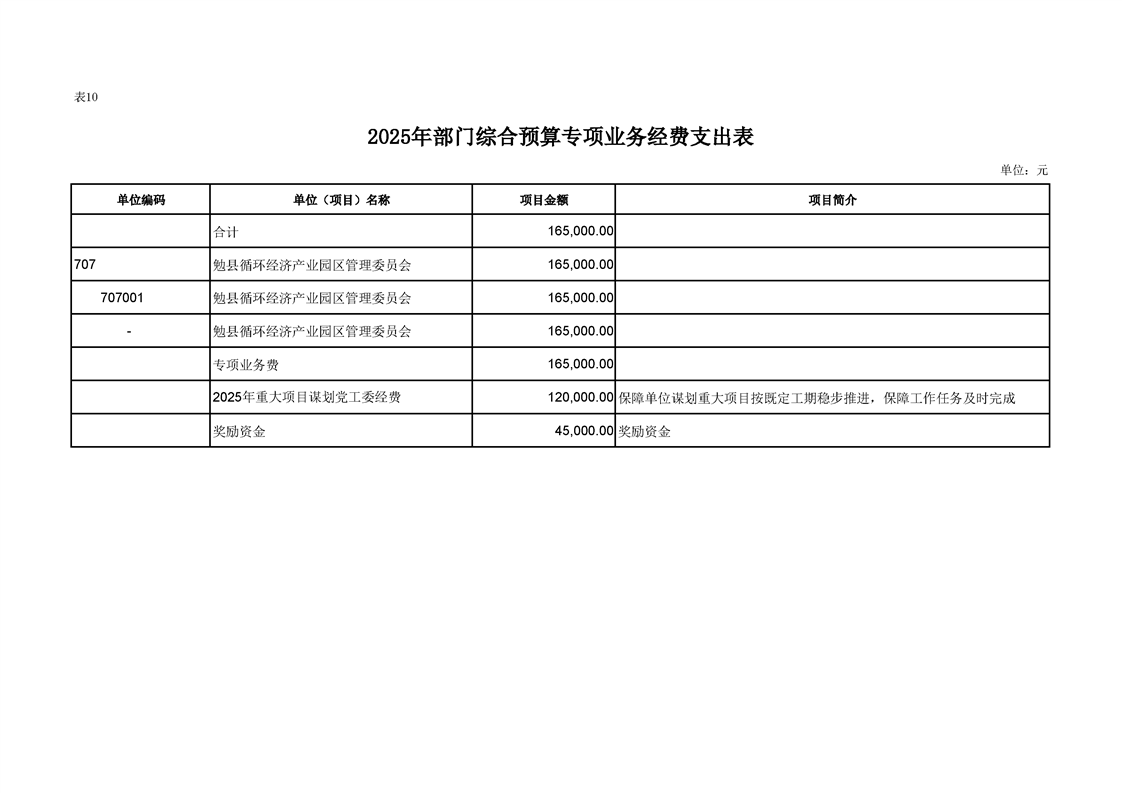 表10

2025年部门综合预算专项业务经费支出表

单位：元

| 单位编码 | 单位（项目）名称 | 项目金额 | 项目简介 |
|---|---|---|---|
| | 合计 | 165,000.00 | |
| 707 | 勉县循环经济产业园区管理委员会 | 165,000.00 | |
| 707001 | 勉县循环经济产业园区管理委员会 | 165,000.00 | |
| - | 勉县循环经济产业园区管理委员会 | 165,000.00 | |
| | 专项业务费 | 165,000.00 | |
| | 2025年重大项目谋划党工委经费 | 120,000.00 | 保障单位谋划重大项目按既定工期稳步推进，保障工作任务及时完成 |
| | 奖励资金 | 45,000.00 | 奖励资金 |